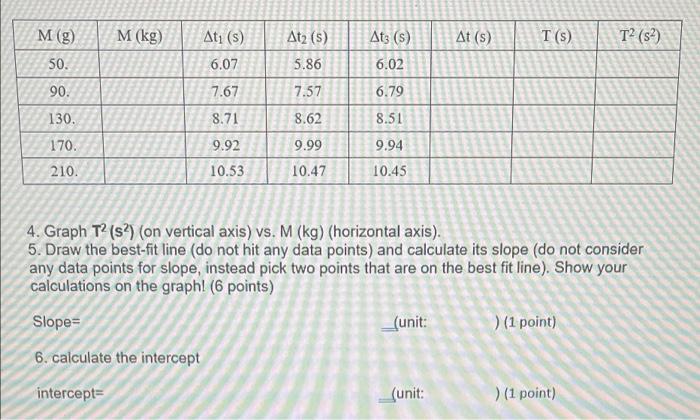 | M (g) | M (kg) | $\Delta t_1$ (s) | $\Delta t_2$ (s) | $\Delta t_3$ (s) | $\Delta t$ (s) | T (s) | $T^2$ ($s^2$) |
|---|---|---|---|---|---|---|---|
| 50. | | 6.07 | 5.86 | 6.02 | | | |
| 90. | | 7.67 | 7.57 | 6.79 | | | |
| 130. | | 8.71 | 8.62 | 8.51 | | | |
| 170. | | 9.92 | 9.99 | 9.94 | | | |
| 210. | | 10.53 | 10.47 | 10.45 | | | |

4. Graph $T^2$ ($s^2$) (on vertical axis) vs. M (kg) (horizontal axis).
5. Draw the best-fit line (do not hit any data points) and calculate its slope (do not consider any data points for slope, instead pick two points that are on the best fit line). Show your calculations on the graph! (6 points)

Slope= _(unit: ) (1 point)

6. calculate the intercept

intercept= _(unit: ) (1 point)